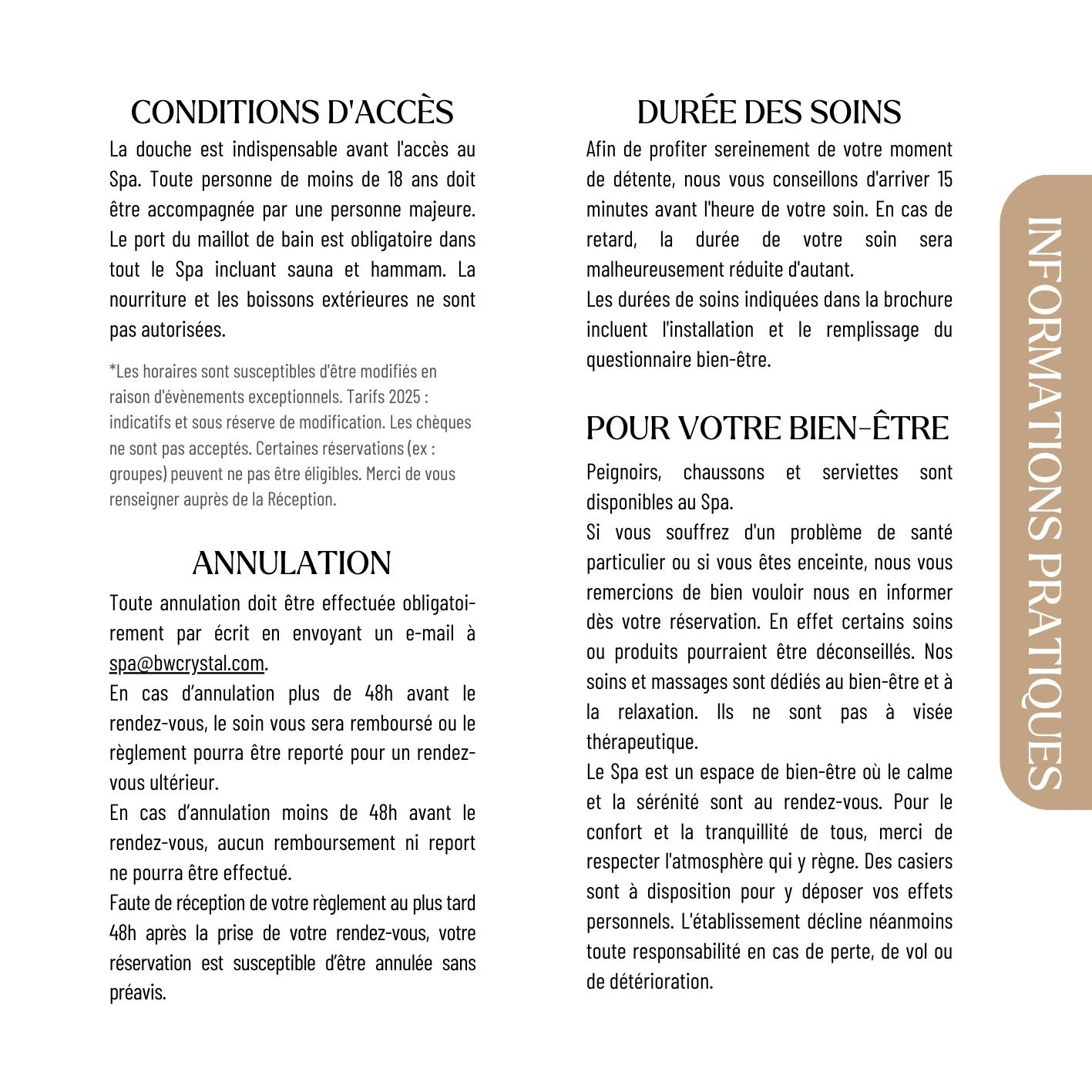 CONDITIONS D'ACCÈS

La douche est indispensable avant l'accès au Spa. Toute personne de moins de 18 ans doit être accompagnée par une personne majeure. Le port du maillot de bain est obligatoire dans tout le Spa incluant sauna et hammam. La nourriture et les boissons extérieures ne sont pas autorisées.

*Les horaires sont susceptibles d'être modifiés en raison d'évènements exceptionnels. Tarifs 2025 : indicatifs et sous réserve de modification. Les chèques ne sont pas acceptés. Certaines réservations (ex : groupes) peuvent ne pas être éligibles. Merci de vous renseigner auprès de la Réception.

ANNULATION

Toute annulation doit être effectuée obligatoirement par écrit en envoyant un e-mail à spa@bwcrystal.com.
En cas d'annulation plus de 48h avant le rendez-vous, le soin vous sera remboursé ou le règlement pourra être reporté pour un rendez-vous ultérieur.
En cas d'annulation moins de 48h avant le rendez-vous, aucun remboursement ni report ne pourra être effectué.
Faute de réception de votre règlement au plus tard 48h après la prise de votre rendez-vous, votre réservation est susceptible d'être annulée sans préavis.

DURÉE DES SOINS

Afin de profiter sereinement de votre moment de détente, nous vous conseillons d'arriver 15 minutes avant l'heure de votre soin. En cas de retard, la durée de votre soin sera malheureusement réduite d'autant.
Les durées de soins indiquées dans la brochure incluent l'installation et le remplissage du questionnaire bien-être.

POUR VOTRE BIEN-ÊTRE

Peignoirs, chaussons et serviettes sont disponibles au Spa.
Si vous souffrez d'un problème de santé particulier ou si vous êtes enceinte, nous vous remercions de bien vouloir nous en informer dès votre réservation. En effet certains soins ou produits pourraient être déconseillés. Nos soins et massages sont dédiés au bien-être et à la relaxation. Ils ne sont pas à visée thérapeutique.
Le Spa est un espace de bien-être où le calme et la sérénité sont au rendez-vous. Pour le confort et la tranquillité de tous, merci de respecter l'atmosphère qui y règne. Des casiers sont à disposition pour y déposer vos effets personnels. L'établissement décline néanmoins toute responsabilité en cas de perte, de vol ou de détérioration.

INFORMATIONS PRATIQUES